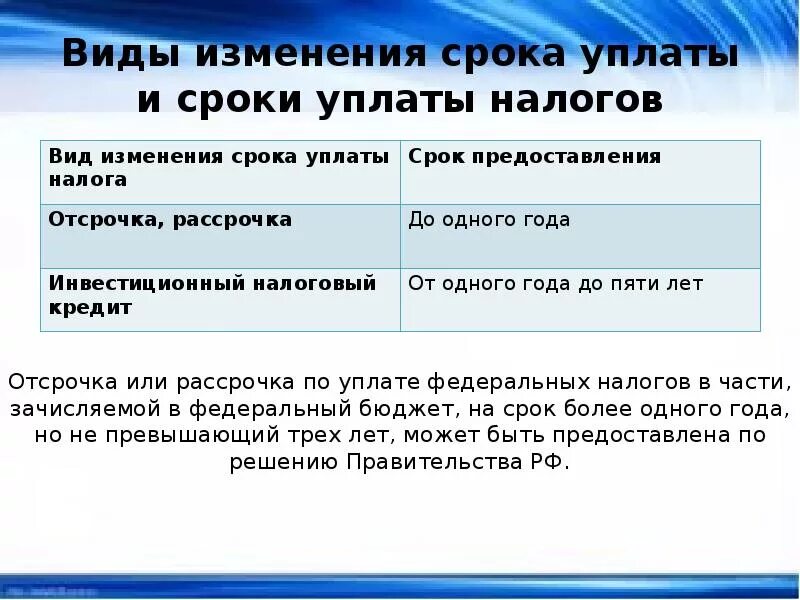 Виды изменения срока уплаты и сроки уплаты налогов

| Вид изменения срока уплаты налога | Срок предоставления |
|---|---|
| Отсрочка, рассрочка | До одного года |
| Инвестиционный налоговый кредит | От одного года до пяти лет |

Отсрочка или рассрочка по уплате федеральных налогов в части, зачисляемой в федеральный бюджет, на срок более одного года, но не превышающий трех лет, может быть предоставлена по решению Правительства РФ.